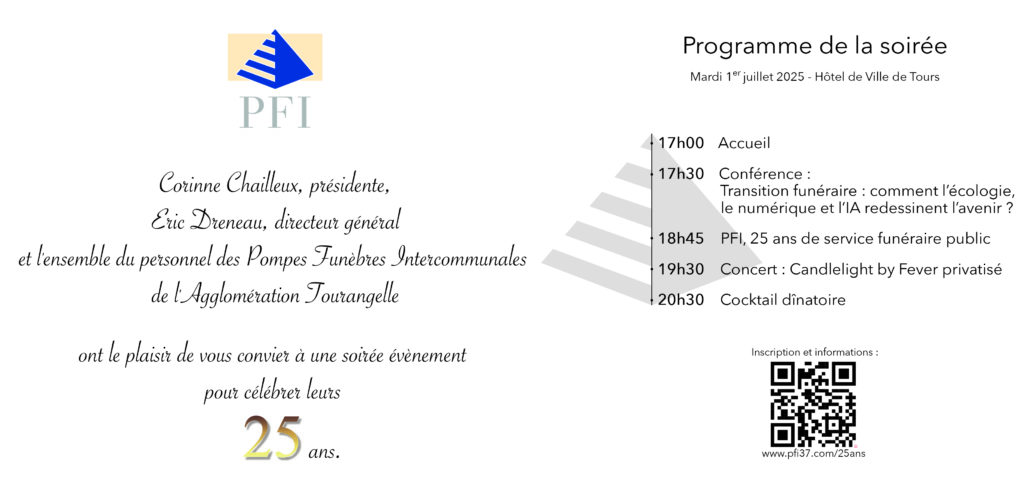 PFI

Corinne Chailleux, présidente,
Eric Dreneau, directeur général
et l'ensemble du personnel des Pompes Funèbres Intercommunales
de l'Agglomération Tourangelle

ont le plaisir de vous convier à une soirée évènement
pour célébrer leurs
25 ans.

Programme de la soirée
Mardi 1$^{er}$ juillet 2025 - Hôtel de Ville de Tours

17h00 Accueil
17h30 Conférence :
Transition funéraire : comment l'écologie, le numérique et l'IA redessinent l'avenir ?
18h45 PFI, 25 ans de service funéraire public
19h30 Concert : Candlelight by Fever privatisé
20h30 Cocktail dînatoire

Inscription et informations :
www.pfi37.com/25ans